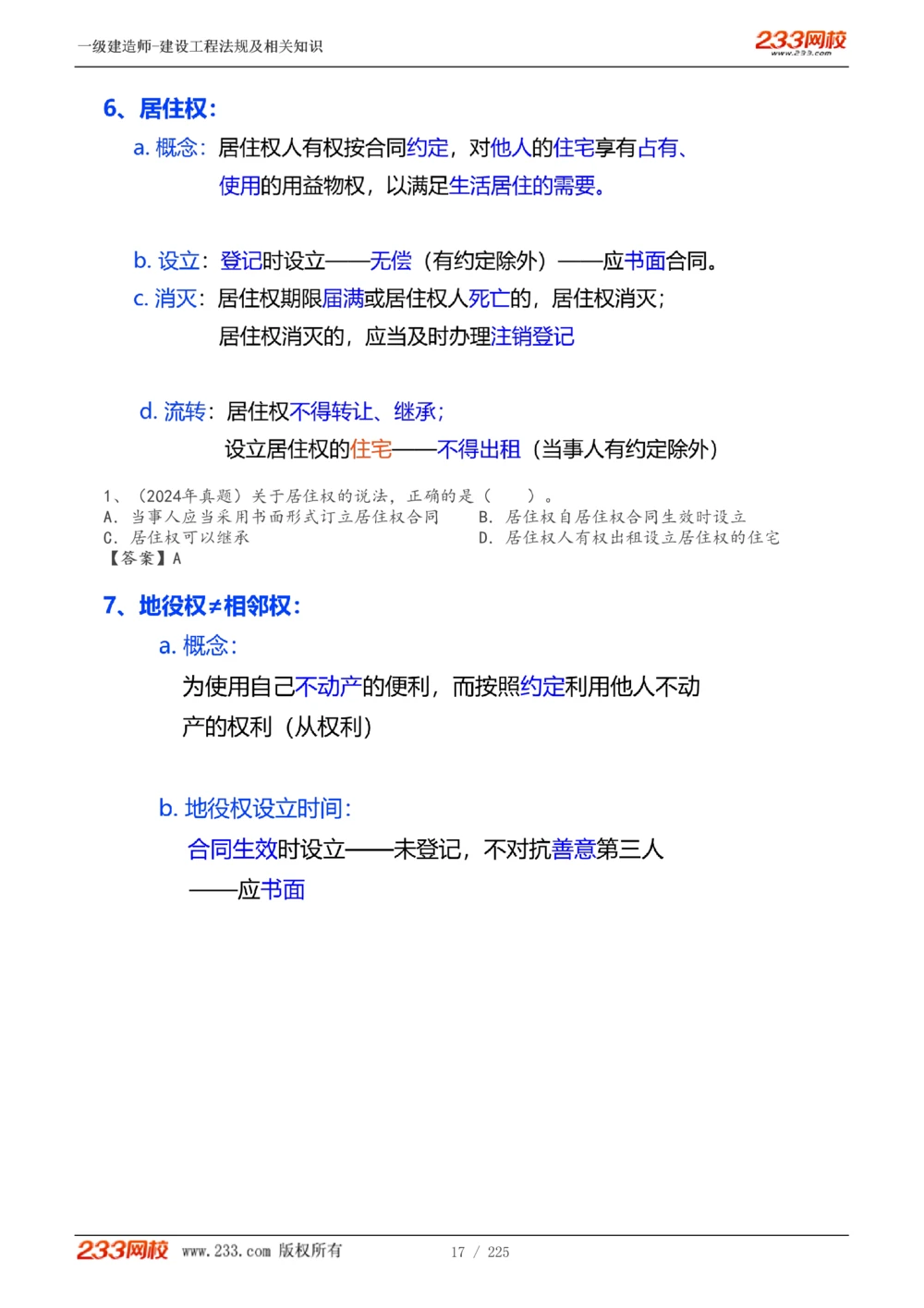 一级建造师-建设工程法规及相关知识

233网校
www.233.com

6、居住权：

a. 概念：居住权人有权按合同约定，对他人的住宅享有占有、使用的用益物权，以满足生活居住的需要。

b. 设立：登记时设立——无偿（有约定除外）——应书面合同。

c. 消灭：居住权期限届满或居住权人死亡的，居住权消灭；居住权消灭的，应当及时办理注销登记

d. 流转：居住权不得转让、继承；设立居住权的住宅——不得出租（当事人有约定除外）

1、（2024年真题）关于居住权的说法，正确的是（ ）。
A. 当事人应当采用书面形式订立居住权合同
B. 居住权自居住权合同生效时设立
C. 居住权可以继承
D. 居住权人有权出租设立居住权的住宅
【答案】A

7、地役权≠相邻权：

a. 概念：

为使用自己不动产的便利，而按照约定利用他人不动产的权利（从权利）

b. 地役权设立时间：

合同生效时设立——未登记，不对抗善意第三人——应书面

233网校 www.233.com 版权所有 17 / 225